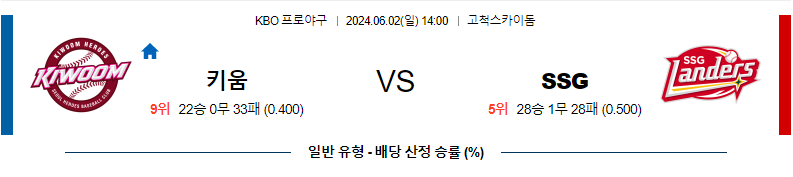 KBO 프로야구 | 2024.06.02(일) 14:00 | 고척스카이돔

KIWOOM HEROES
KIWOOM
SEOUL HEROES BASEBALL CLUB

키움

9위 22승 0무 33패 (0.400)

VS

SSG

5위 28승 1무 28패 (0.500)

SSG
Landers

일반 유형 - 배당 산정 승률 (%)